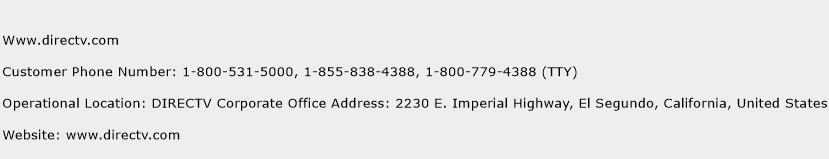 Www.directv.com

Customer Phone Number: 1-800-531-5000, 1-855-838-4388, 1-800-779-4388 (TTY)

Operational Location: DIRECTV Corporate Office Address: 2230 E. Imperial Highway, El Segundo, California, United States

Website: www.directv.com